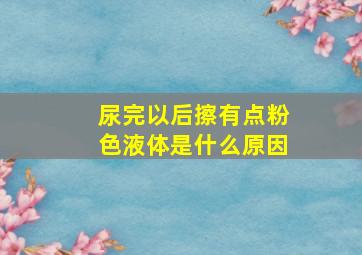 尿完以后擦有点粉色液体是什么原因